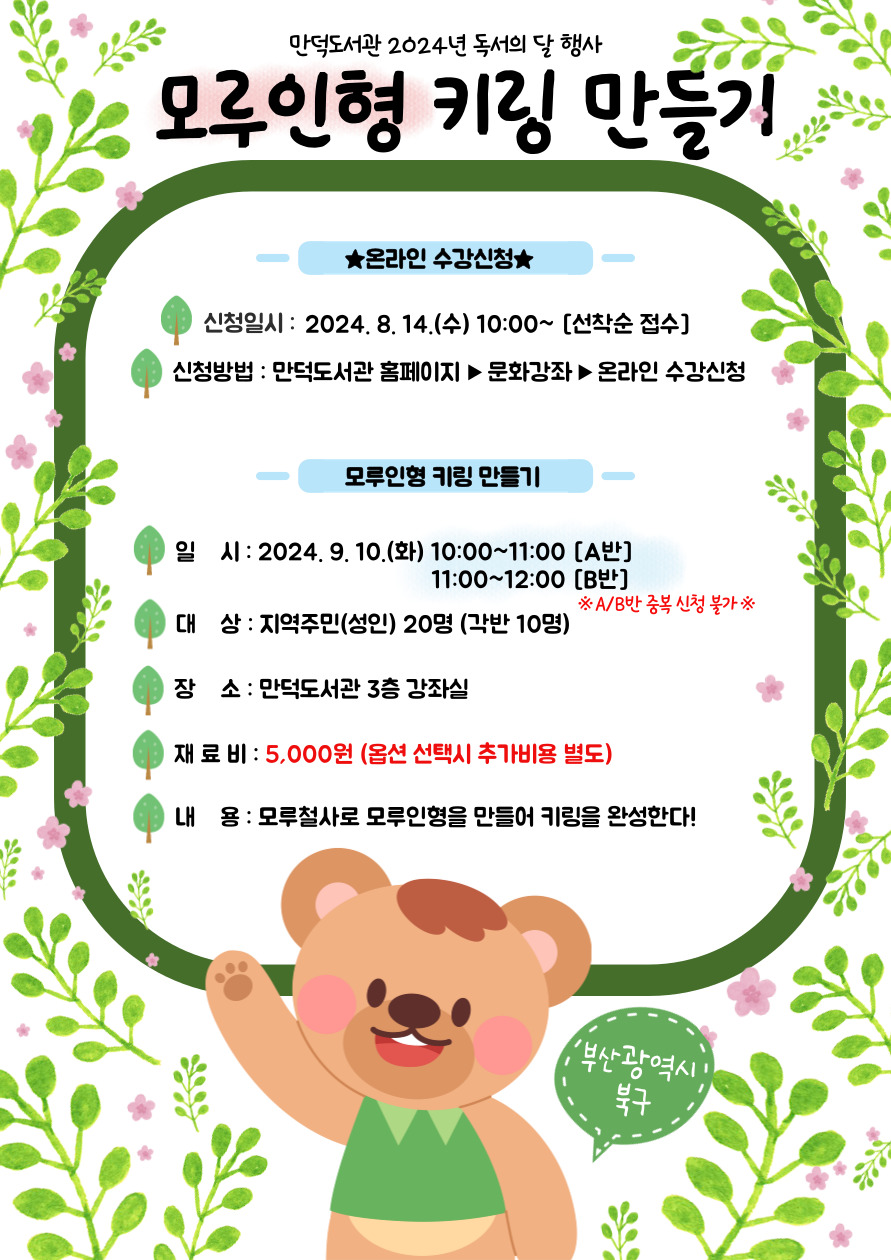 만덕도서관 2024년 독서의 달 행사

모루인형 키링 만들기

★온라인 수강신청★

신청일시 : 2024. 8. 14.(수) 10:00~ [선착순 접수]

신청방법 : 만덕도서관 홈페이지 ▶ 문화강좌 ▶ 온라인 수강신청

모루인형 키링 만들기

일 시 : 2024. 9. 10.(화) 10:00~11:00 [A반]
11:00~12:00 [B반]

※ A/B반 중복 신청 불가 ※

대 상 : 지역주민(성인) 20명 (각반 10명)

장 소 : 만덕도서관 3층 강좌실

재 료 비 : 5,000원 (옵션 선택시 추가비용 별도)

내 용 : 모루철사로 모루인형을 만들어 키링을 완성한다!

부산광역시 북구